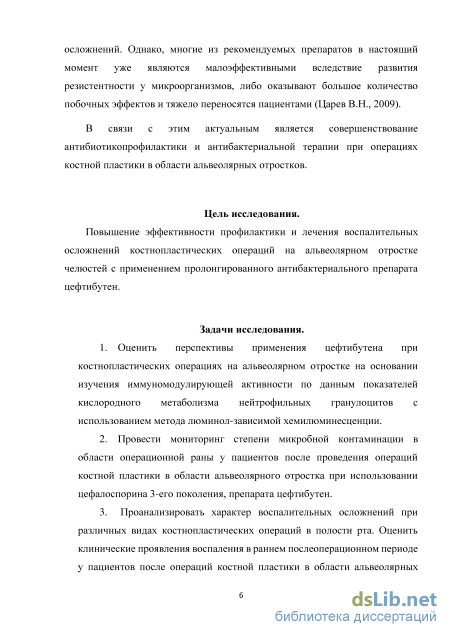 осложнений. Однако, многие из рекомендуемых препаратов в настоящий момент уже являются малоэффективными вследствие развития резистентности у микроорганизмов, либо оказывают большое количество побочных эффектов и тяжело переносятся пациентами (Царев В.Н., 2009).

В связи с этим актуальным является совершенствование антибиотикопрофилактики и антибактериальной терапии при операциях костной пластики в области альвеолярных отростков.

Цель исследования.

Повышение эффективности профилактики и лечения воспалительных осложнений костнопластических операций на альвеолярном отростке челюстей с применением пролонгированного антибактериального препарата цефтибутен.

Задачи исследования.

1. Оценить перспективы применения цефтибутена при костнопластических операциях на альвеолярном отростке на основании изучения иммуномодулирующей активности по данным показателей кислородного метаболизма нейтрофильных гранулоцитов с использованием метода люминол-зависимой хемилюминесценции.

2. Провести мониторинг степени микробной контаминации в области операционной раны у пациентов после проведения операций костной пластики в области альвеолярного отростка при использовании цефалоспорина 3-его поколения, препарата цефтибутен.

3. Проанализировать характер воспалительных осложнений при различных видах костнопластических операций в полости рта. Оценить клинические проявления воспаления в раннем послеоперационном периоде у пациентов после операций костной пластики в области альвеолярных

6

dsLib.net
библиотека диссертаций